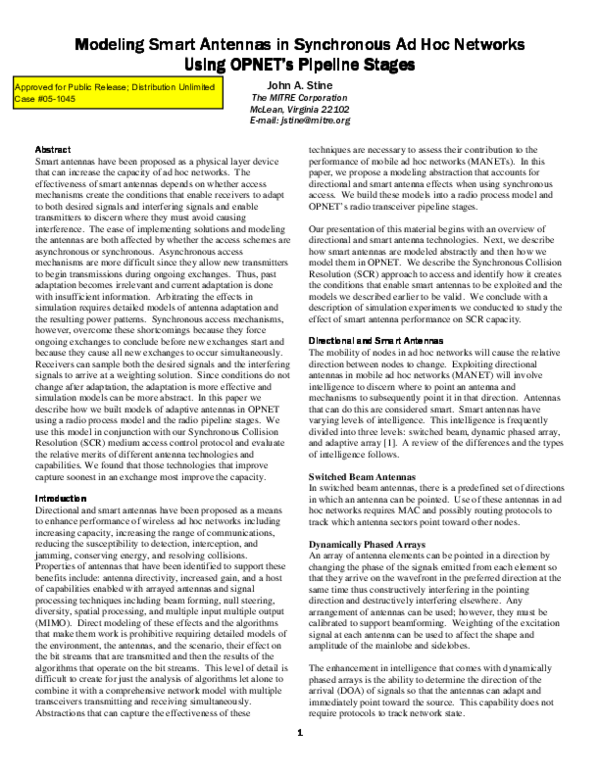 Modeling Smart Antennas in Synchronous Ad Hoc Networks
Using OPNET's Pipeline Stages

Approved for Public Release; Distribution Unlimited
Case #05-1045

John A. Stine
The MITRE Corporation
McLean, Virginia 22102
E-mail: jstine@mitre.org

Abstract
Smart antennas have been proposed as a physical layer device that can increase the capacity of ad hoc networks. The effectiveness of smart antennas depends on whether access mechanisms create the conditions that enable receivers to adapt to both desired signals and interfering signals and enable transmitters to discern where they must avoid causing interference. The ease of implementing solutions and modeling the antennas are both affected by whether the access schemes are asynchronous or synchronous. Asynchronous access mechanisms are more difficult since they allow new transmitters to begin transmissions during ongoing exchanges. Thus, past adaptation becomes irrelevant and current adaptation is done with insufficient information. Arbitrating the effects in simulation requires detailed models of antenna adaptation and the resulting power patterns. Synchronous access mechanisms, however, overcome these shortcomings because they force ongoing exchanges to conclude before new exchanges start and because they cause all new exchanges to occur simultaneously. Receivers can sample both the desired signals and the interfering signals to arrive at a weighting solution. Since conditions do not change after adaptation, the adaptation is more effective and simulation models can be more abstract. In this paper we describe how we built models of adaptive antennas in OPNET using a radio process model and the radio pipeline stages. We use this model in conjunction with our Synchronous Collision Resolution (SCR) medium access control protocol and evaluate the relative merits of different antenna technologies and capabilities. We found that those technologies that improve capture soonest in an exchange most improve the capacity.

Introduction
Directional and smart antennas have been proposed as a means to enhance performance of wireless ad hoc networks including increasing capacity, increasing the range of communications, reducing the susceptibility to detection, interception, and jamming, conserving energy, and resolving collisions. Properties of antennas that have been identified to support these benefits include: antenna directivity, increased gain, and a host of capabilities enabled with arrayed antennas and signal processing techniques including beam forming, null steering, diversity, spatial processing, and multiple input multiple output (MIMO). Direct modeling of these effects and the algorithms that make them work is prohibitive requiring detailed models of the environment, the antennas, and the scenario, their effect on the bit streams that are transmitted and then the results of the algorithms that operate on the bit streams. This level of detail is difficult to create for just the analysis of algorithms let alone to combine it with a comprehensive network model with multiple transceivers transmitting and receiving simultaneously. Abstractions that can capture the effectiveness of these techniques are necessary to assess their contribution to the performance of mobile ad hoc networks (MANETs). In this paper, we propose a modeling abstraction that accounts for directional and smart antenna effects when using synchronous access. We build these models into a radio process model and OPNET's radio transceiver pipeline stages.

Our presentation of this material begins with an overview of directional and smart antenna technologies. Next, we describe how smart antennas are modeled abstractly and then how we model them in OPNET. We describe the Synchronous Collision Resolution (SCR) approach to access and identify how it creates the conditions that enable smart antennas to be exploited and the models we described earlier to be valid. We conclude with a description of simulation experiments we conducted to study the effect of smart antenna performance on SCR capacity.

Directional and Smart Antennas
The mobility of nodes in ad hoc networks will cause the relative direction between nodes to change. Exploiting directional antennas in mobile ad hoc networks (MANET) will involve intelligence to discern where to point an antenna and mechanisms to subsequently point it in that direction. Antennas that can do this are considered smart. Smart antennas have varying levels of intelligence. This intelligence is frequently divided into three levels: switched beam, dynamic phased array, and adaptive array [1]. A review of the differences and the types of intelligence follows.

Switched Beam Antennas
In switched beam antennas, there is a predefined set of directions in which an antenna can be pointed. Use of these antennas in ad hoc networks requires MAC and possibly routing protocols to track which antenna sectors point toward other nodes.

Dynamically Phased Arrays
An array of antenna elements can be pointed in a direction by changing the phase of the signals emitted from each element so that they arrive on the wavefront in the preferred direction at the same time thus constructively interfering in the pointing direction and destructively interfering elsewhere. Any arrangement of antennas can be used; however, they must be calibrated to support beamforming. Weighting of the excitation signal at each antenna can be used to affect the shape and amplitude of the mainlobe and sidelobes.

The enhancement in intelligence that comes with dynamically phased arrays is the ability to determine the direction of the arrival (DOA) of signals so that the antennas can adapt and immediately point toward the source. This capability does not require protocols to track network state.

1